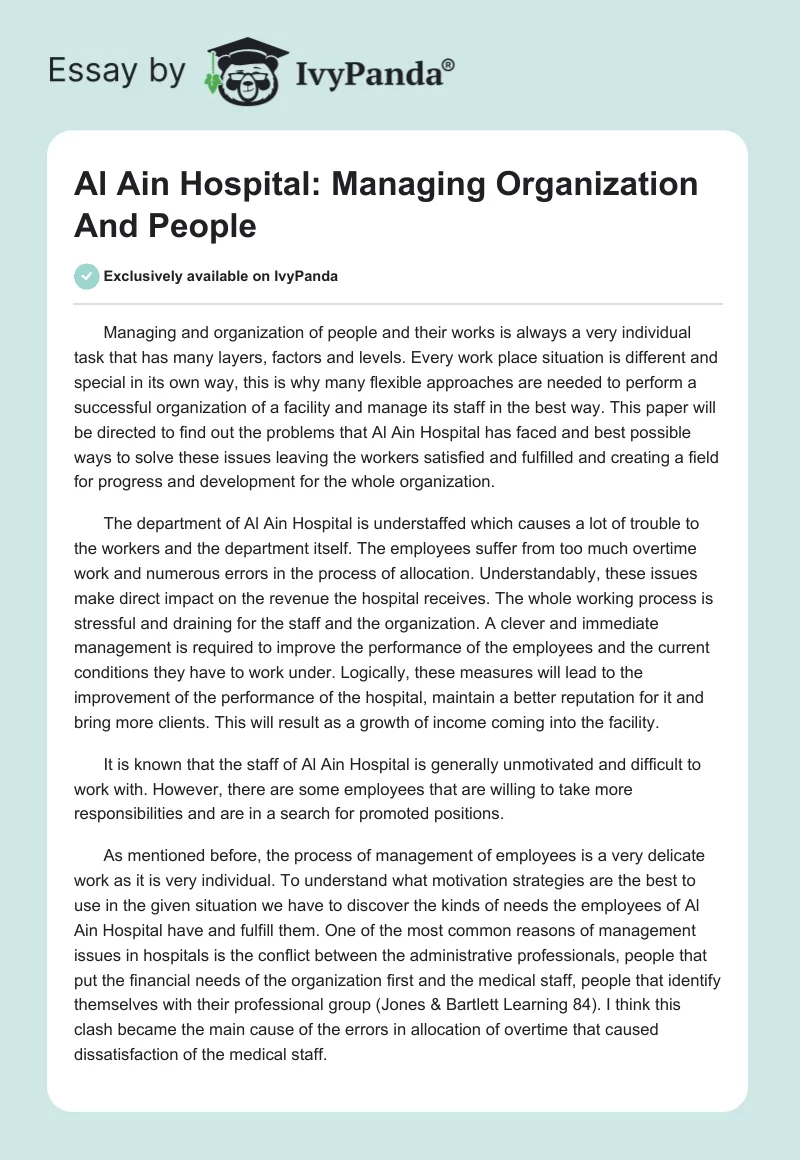 Essay by IvyPanda®

Al Ain Hospital: Managing Organization And People

Exclusively available on IvyPanda

Managing and organization of people and their works is always a very individual task that has many layers, factors and levels. Every work place situation is different and special in its own way, this is why many flexible approaches are needed to perform a successful organization of a facility and manage its staff in the best way. This paper will be directed to find out the problems that Al Ain Hospital has faced and best possible ways to solve these issues leaving the workers satisfied and fulfilled and creating a field for progress and development for the whole organization.

The department of Al Ain Hospital is understaffed which causes a lot of trouble to the workers and the department itself. The employees suffer from too much overtime work and numerous errors in the process of allocation. Understandably, these issues make direct impact on the revenue the hospital receives. The whole working process is stressful and draining for the staff and the organization. A clever and immediate management is required to improve the performance of the employees and the current conditions they have to work under. Logically, these measures will lead to the improvement of the performance of the hospital, maintain a better reputation for it and bring more clients. This will result as a growth of income coming into the facility.

It is known that the staff of Al Ain Hospital is generally unmotivated and difficult to work with. However, there are some employees that are willing to take more responsibilities and are in a search for promoted positions.

As mentioned before, the process of management of employees is a very delicate work as it is very individual. To understand what motivation strategies are the best to use in the given situation we have to discover the kinds of needs the employees of Al Ain Hospital have and fulfill them. One of the most common reasons of management issues in hospitals is the conflict between the administrative professionals, people that put the financial needs of the organization first and the medical staff, people that identify themselves with their professional group (Jones & Bartlett Learning 84). I think this clash became the main cause of the errors in allocation of overtime that caused dissatisfaction of the medical staff.